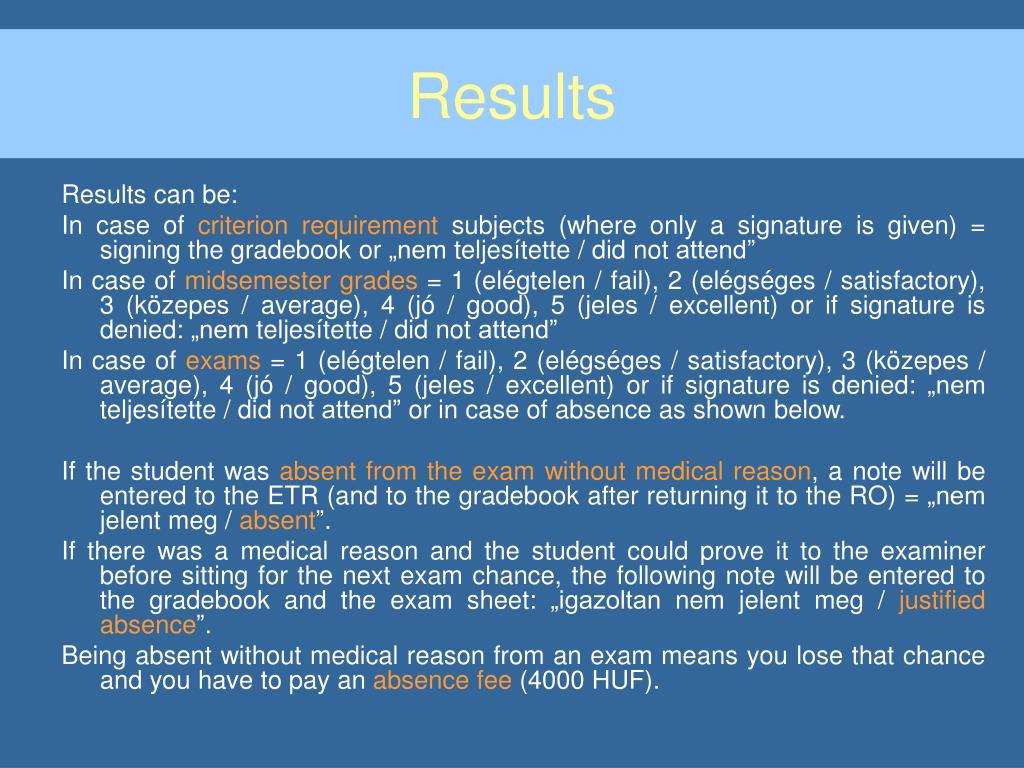 Results

Results can be:

In case of criterion requirement subjects (where only a signature is given) = signing the gradebook or „nem teljesítette / did not attend”

In case of midsemester grades = 1 (elégtelen / fail), 2 (elégséges / satisfactory), 3 (közepes / average), 4 (jó / good), 5 (jeles / excellent) or if signature is denied: „nem teljesítette / did not attend”

In case of exams = 1 (elégtelen / fail), 2 (elégséges / satisfactory), 3 (közepes / average), 4 (jó / good), 5 (jeles / excellent) or if signature is denied: „nem teljesítette / did not attend” or in case of absence as shown below.

If the student was absent from the exam without medical reason, a note will be entered to the ETR (and to the gradebook after returning it to the RO) = „nem jelent meg / absent”.

If there was a medical reason and the student could prove it to the examiner before sitting for the next exam chance, the following note will be entered to the gradebook and the exam sheet: „igazoltan nem jelent meg / justified absence”.

Being absent without medical reason from an exam means you lose that chance and you have to pay an absence fee (4000 HUF).